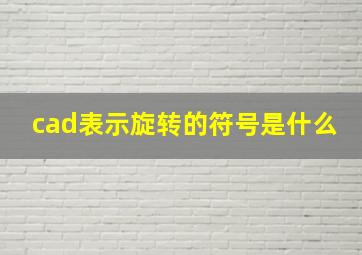 cad表示旋转的符号是什么